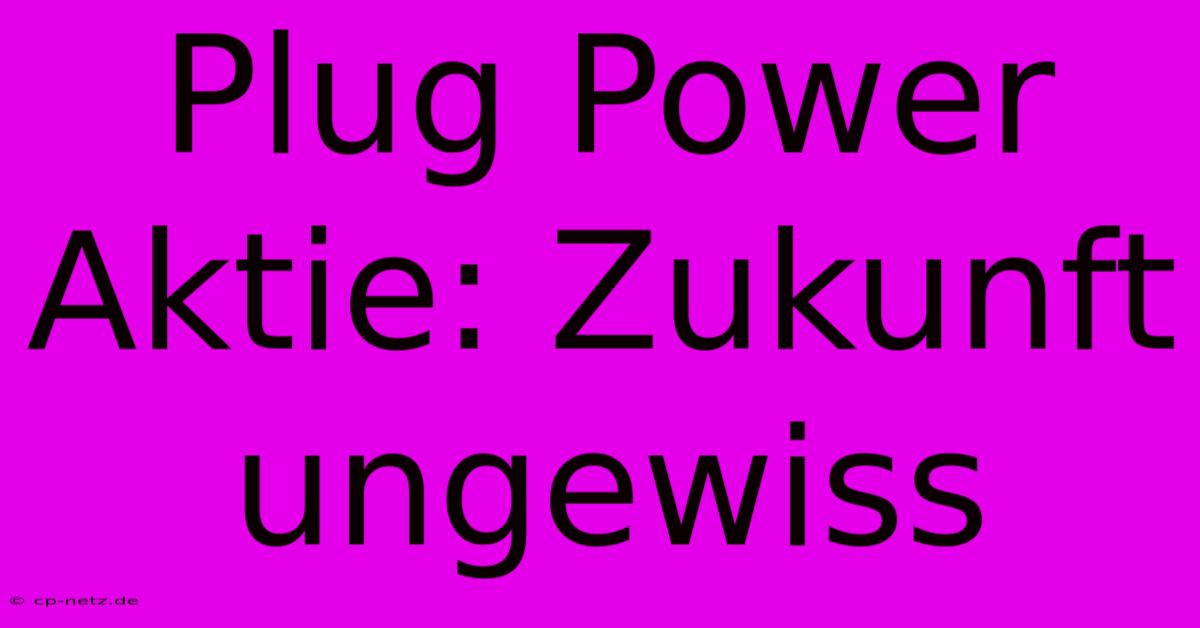 Plug Power Aktie: Zukunft ungewiss

© cp-netz.de